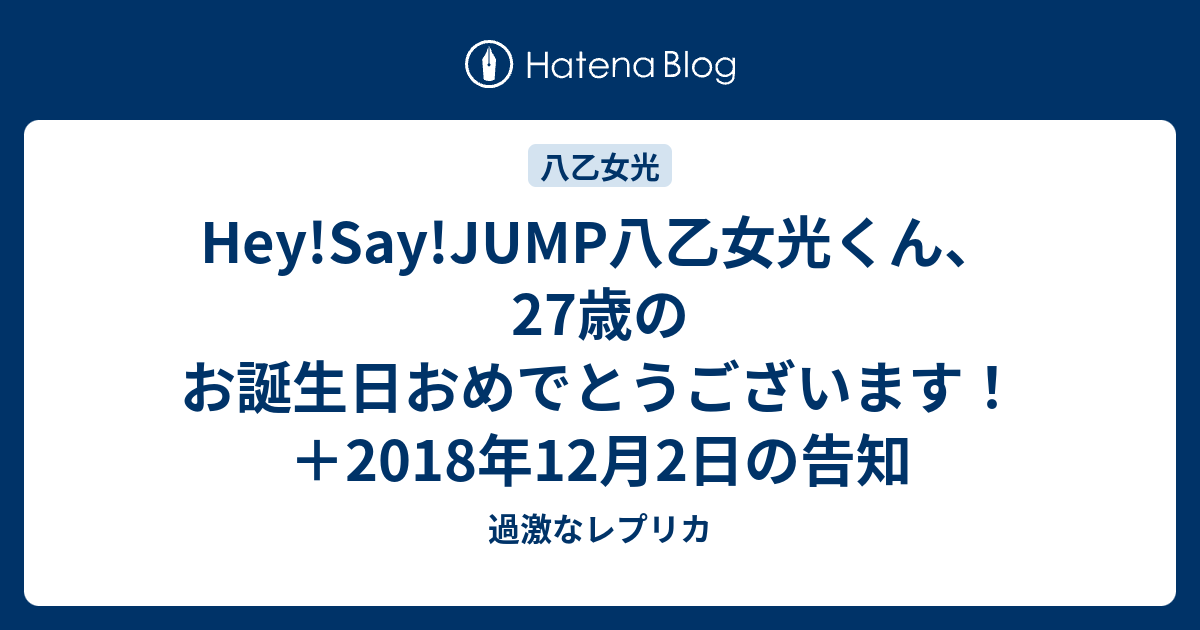 Hatena Blog

八乙女光

Hey!Say!JUMP八乙女光くん、27歳のお誕生日おめでとうございます！＋2018年12月2日の告知

過激なレプリカ